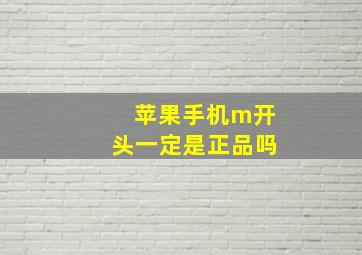 苹果手机m开头一定是正品吗